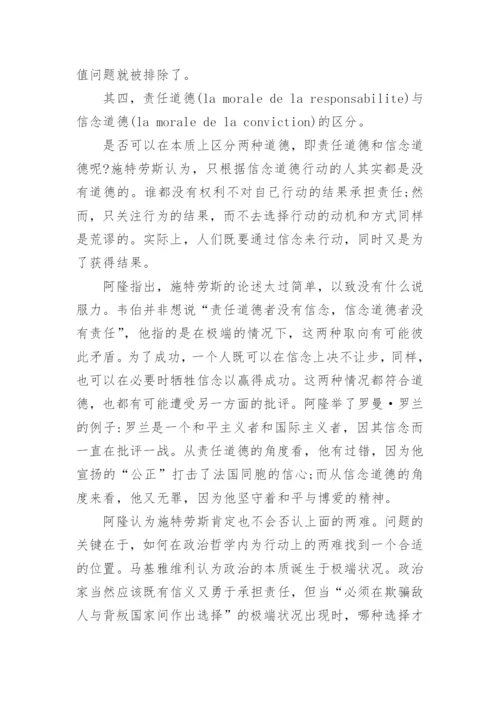 值问题就被排除了。

其四，责任道德(la morale de la responsabilite)与信念道德(la morale de la conviction)的区分。

是否可以在本质上区分两种道德，即责任道德和信念道德呢?施特劳斯认为，只根据信念道德行动的人其实都是没有道德的。谁都没有权利不对自己行动的结果承担责任;然而，只关注行为的结果，而不去选择行动的动机和方式同样是荒谬的。实际上，人们既要通过信念来行动，同时又是为了获得结果。

阿隆指出，施特劳斯的论述太过简单，以致没有什么说服力。韦伯并非想说“责任道德者没有信念，信念道德者没有责任”，他指的是在极端的情况下，这两种取向有可能彼此矛盾。为了成功，一个人既可以在信念上决不让步，同样，也可以在必要时牺牲信念以赢得成功。这两种情况都符合道德，也都有可能遭受另一方面的批评。阿隆举了罗曼·罗兰的例子:罗兰是一个和平主义者和国际主义者，因其信念而一直在批评一战。从责任道德的角度看，他有过错，因为他宣扬的“公正”打击了法国同胞的信心;而从信念道德的角度来看，他又无罪，因为他坚守着和平与博爱的精神。

阿隆认为施特劳斯肯定也不会否认上面的两难。问题的关键在于，如何在政治哲学内为行动上的两难找到一个合适的位置。马基雅维利认为政治的本质诞生于极端状况。政治家当然应该既有信义又勇于承担责任，但当“必须在欺骗敌人与背叛国家间作出选择”的极端状况出现时，哪种选择才